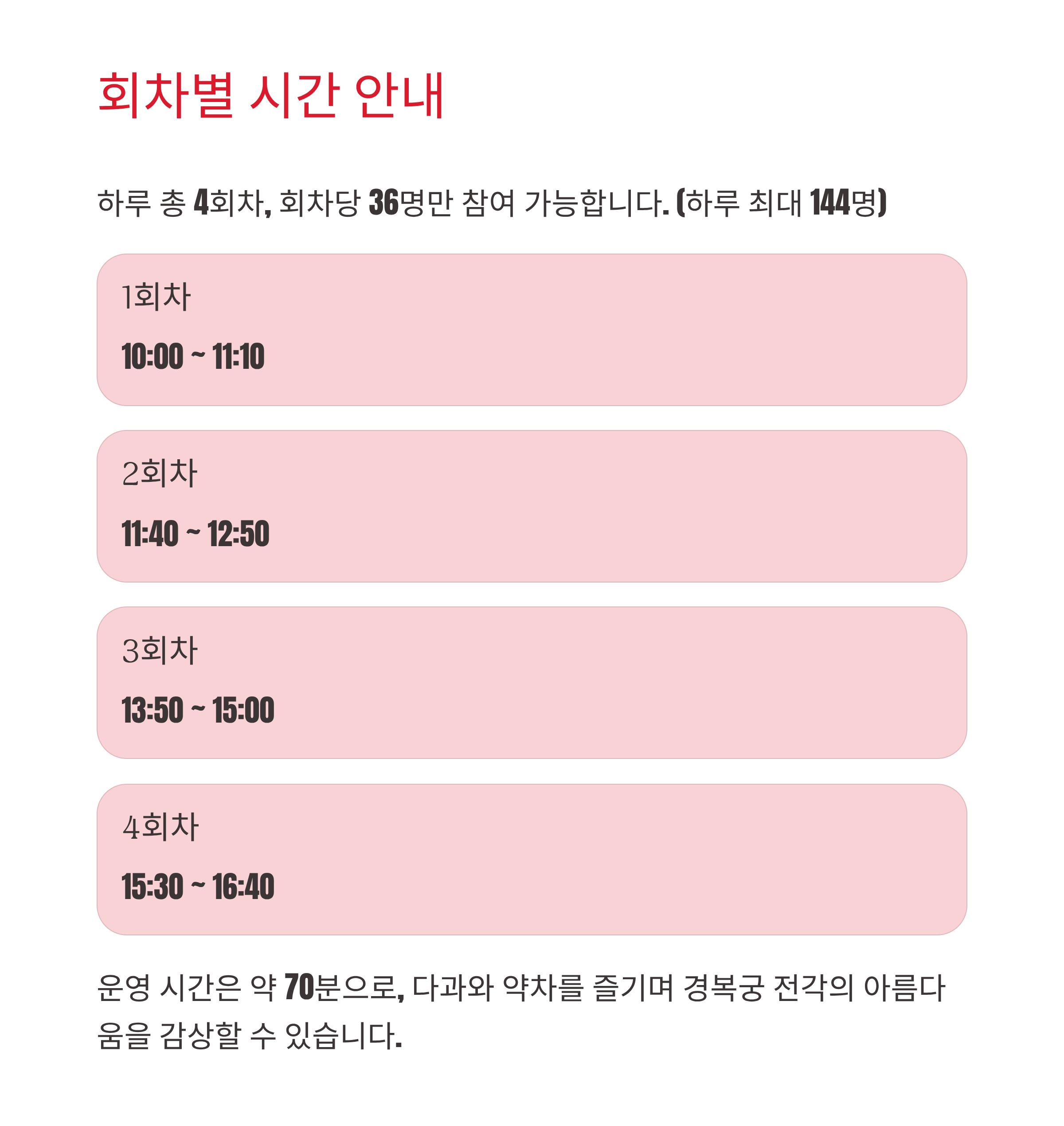 회차별 시간 안내

하루 총 4회차, 회차당 36명만 참여 가능합니다. (하루 최대 144명)

1회차

10:00 ~ 11:10

2회차

11:40 ~ 12:50

3회차

13:50 ~ 15:00

4회차

15:30 ~ 16:40

운영 시간은 약 70분으로, 다과와 약차를 즐기며 경복궁 전각의 아름다움을 감상할 수 있습니다.